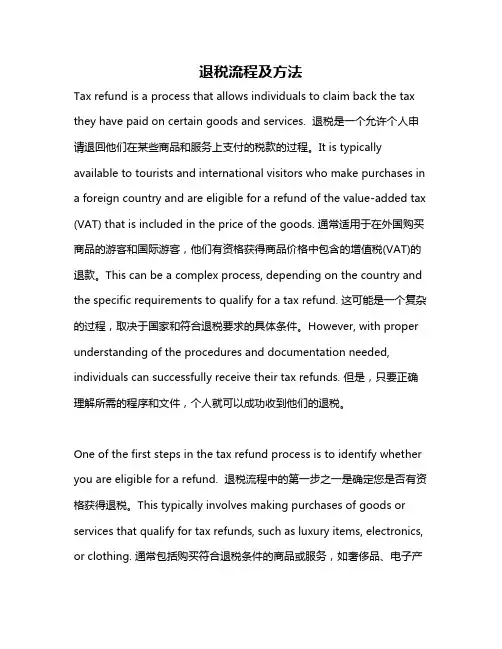 退税流程及方法

Tax refund is a process that allows individuals to claim back the tax they have paid on certain goods and services. 退税是一个允许个人申请退回他们在某些商品和服务上支付的税款的过程。It is typically available to tourists and international visitors who make purchases in a foreign country and are eligible for a refund of the value-added tax (VAT) that is included in the price of the goods. 通常适用于在外国购买商品的游客和国际游客，他们有资格获得商品价格中包含的增值税(VAT)的退款。This can be a complex process, depending on the country and the specific requirements to qualify for a tax refund. 这可能是一个复杂的过程，取决于国家和符合退税要求的具体条件。However, with proper understanding of the procedures and documentation needed, individuals can successfully receive their tax refunds. 但是，只要正确理解所需的程序和文件，个人就可以成功收到他们的退税。

One of the first steps in the tax refund process is to identify whether you are eligible for a refund. 退税流程中的第一步之一是确定您是否有资格获得退税。This typically involves making purchases of goods or services that qualify for tax refunds, such as luxury items, electronics, or clothing. 通常包括购买符合退税条件的商品或服务，如奢侈品、电子产